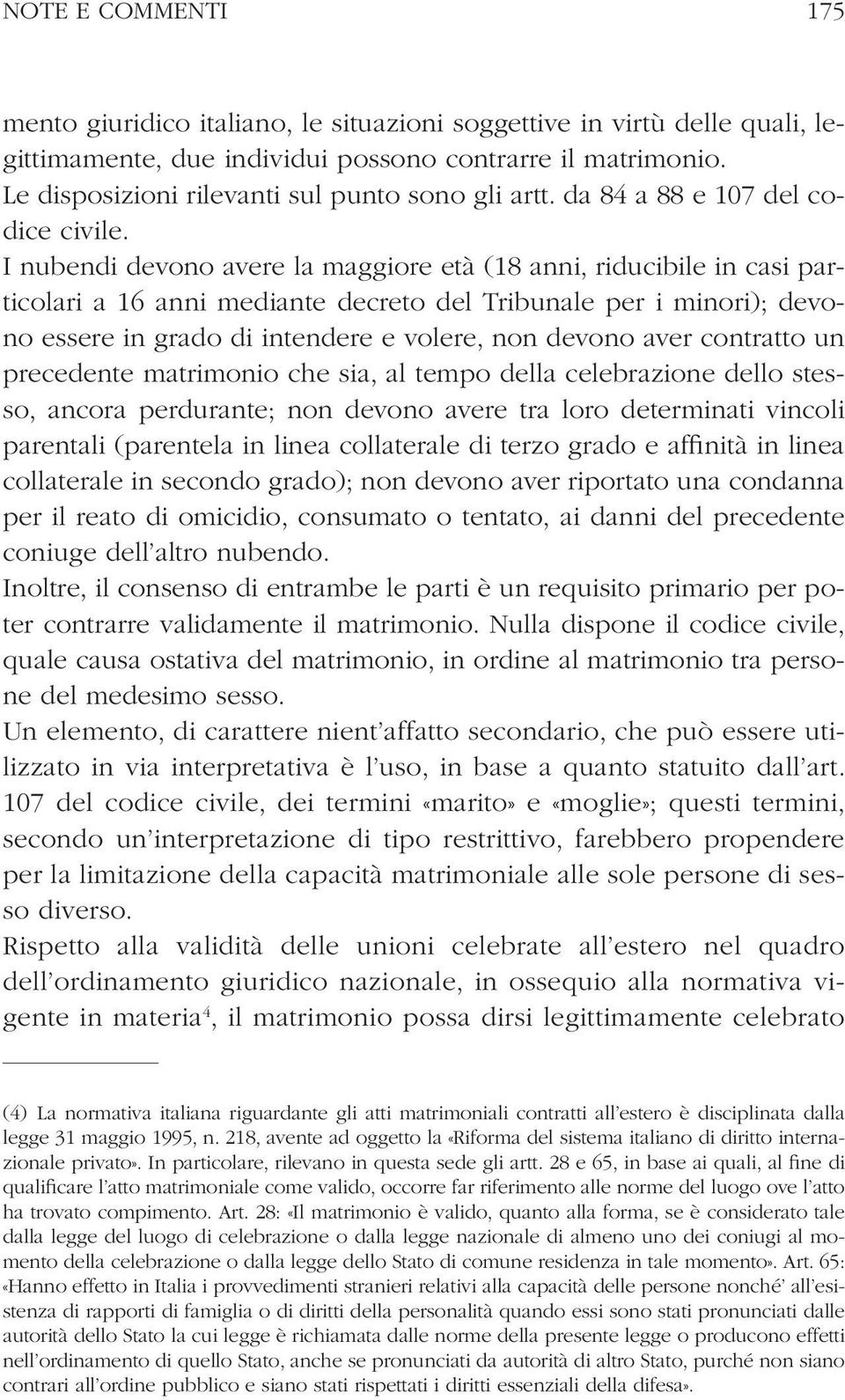 NOTE E COMMENTI 175

mento giuridico italiano, le situazioni soggettive in virtù delle quali, legittimamente, due individui possono contrarre il matrimonio.
Le disposizioni rilevanti sul punto sono gli artt. da 84 a 88 e 107 del codice civile.
I nubendi devono avere la maggiore età (18 anni, riducibile in casi particolari a 16 anni mediante decreto del Tribunale per i minori); devono essere in grado di intendere e volere, non devono aver contratto un precedente matrimonio che sia, al tempo della celebrazione dello stesso, ancora perdurante; non devono avere tra loro determinati vincoli parentali (parentela in linea collaterale di terzo grado e affinità in linea collaterale in secondo grado); non devono aver riportato una condanna per il reato di omicidio, consumato o tentato, ai danni del precedente coniuge dell'altro nubendo.
Inoltre, il consenso di entrambe le parti è un requisito primario per poter contrarre validamente il matrimonio. Nulla dispone il codice civile, quale causa ostativa del matrimonio, in ordine al matrimonio tra persone del medesimo sesso.
Un elemento, di carattere nient'affatto secondario, che può essere utilizzato in via interpretativa è l'uso, in base a quanto statuito dall'art. 107 del codice civile, dei termini «marito» e «moglie»; questi termini, secondo un'interpretazione di tipo restrittivo, farebbero propendere per la limitazione della capacità matrimoniale alle sole persone di sesso diverso.
Rispetto alla validità delle unioni celebrate all'estero nel quadro dell'ordinamento giuridico nazionale, in ossequio alla normativa vigente in materia$^4$, il matrimonio possa dirsi legittimamente celebrato

(4) La normativa italiana riguardante gli atti matrimoniali contratti all'estero è disciplinata dalla legge 31 maggio 1995, n. 218, avente ad oggetto la «Riforma del sistema italiano di diritto internazionale privato». In particolare, rilevano in questa sede gli artt. 28 e 65, in base ai quali, al fine di qualificare l'atto matrimoniale come valido, occorre far riferimento alle norme del luogo ove l'atto ha trovato compimento. Art. 28: «Il matrimonio è valido, quanto alla forma, se è considerato tale dalla legge del luogo di celebrazione o dalla legge nazionale di almeno uno dei coniugi al momento della celebrazione o dalla legge dello Stato di comune residenza in tale momento». Art. 65: «Hanno effetto in Italia i provvedimenti stranieri relativi alla capacità delle persone nonché all'esistenza di rapporti di famiglia o di diritti della personalità quando essi sono stati pronunciati dalle autorità dello Stato la cui legge è richiamata dalle norme della presente legge o producono effetti nell'ordinamento di quello Stato, anche se pronunciati da autorità di altro Stato, purché non siano contrari all'ordine pubblico e siano stati rispettati i diritti essenziali della difesa».